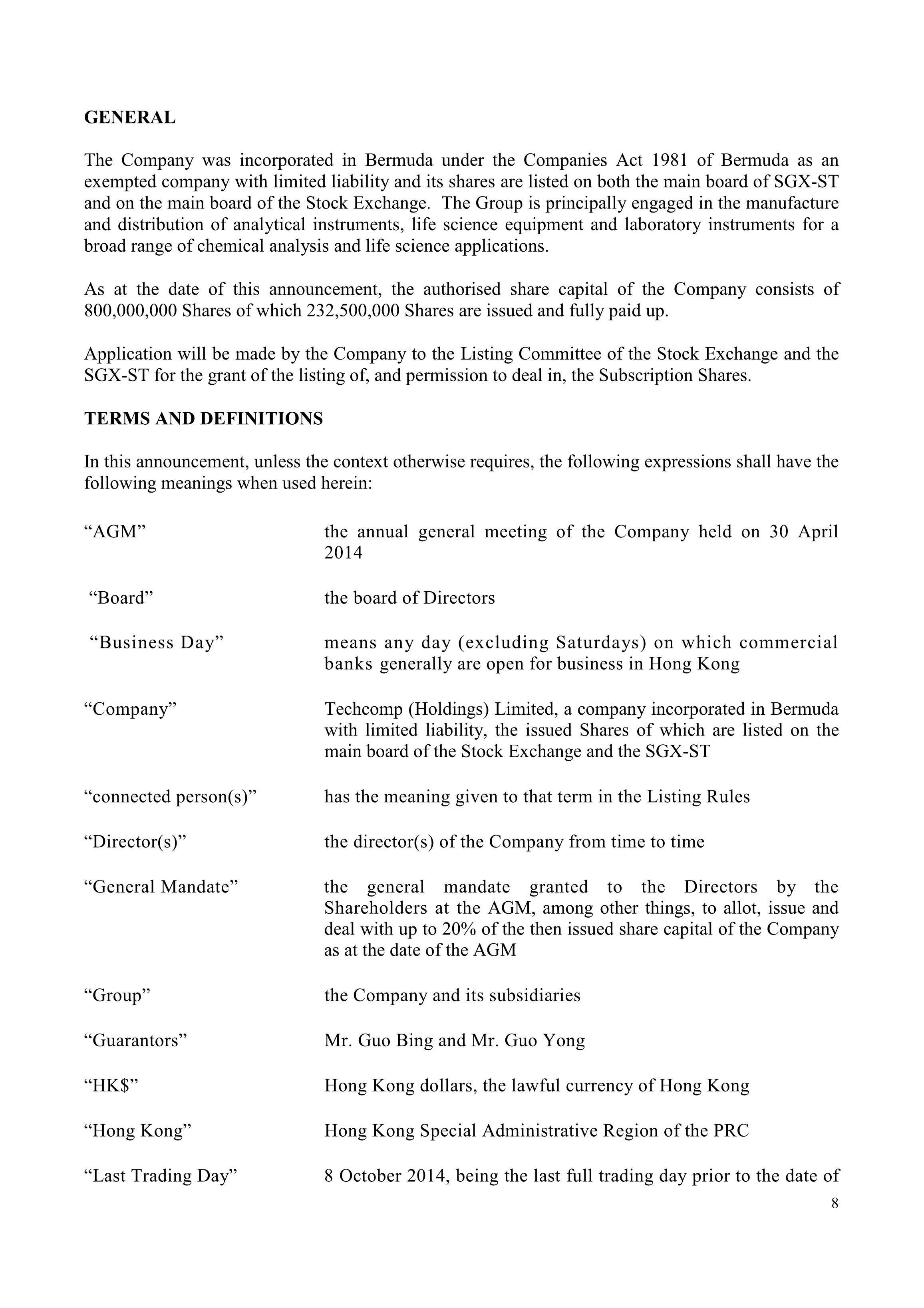 GENERAL

The Company was incorporated in Bermuda under the Companies Act 1981 of Bermuda as an exempted company with limited liability and its shares are listed on both the main board of SGX-ST and on the main board of the Stock Exchange. The Group is principally engaged in the manufacture and distribution of analytical instruments, life science equipment and laboratory instruments for a broad range of chemical analysis and life science applications.

As at the date of this announcement, the authorised share capital of the Company consists of 800,000,000 Shares of which 232,500,000 Shares are issued and fully paid up.

Application will be made by the Company to the Listing Committee of the Stock Exchange and the SGX-ST for the grant of the listing of, and permission to deal in, the Subscription Shares.

TERMS AND DEFINITIONS

In this announcement, unless the context otherwise requires, the following expressions shall have the following meanings when used herein:

| | |
|---|---|
| “AGM” | the annual general meeting of the Company held on 30 April 2014 |
| “Board” | the board of Directors |
| “Business Day” | means any day (excluding Saturdays) on which commercial banks generally are open for business in Hong Kong |
| “Company” | Techcomp (Holdings) Limited, a company incorporated in Bermuda with limited liability, the issued Shares of which are listed on the main board of the Stock Exchange and the SGX-ST |
| “connected person(s)” | has the meaning given to that term in the Listing Rules |
| “Director(s)” | the director(s) of the Company from time to time |
| “General Mandate” | the general mandate granted to the Directors by the Shareholders at the AGM, among other things, to allot, issue and deal with up to 20% of the then issued share capital of the Company as at the date of the AGM |
| “Group” | the Company and its subsidiaries |
| “Guarantors” | Mr. Guo Bing and Mr. Guo Yong |
| “HK$” | Hong Kong dollars, the lawful currency of Hong Kong |
| “Hong Kong” | Hong Kong Special Administrative Region of the PRC |
| “Last Trading Day” | 8 October 2014, being the last full trading day prior to the date of |

8